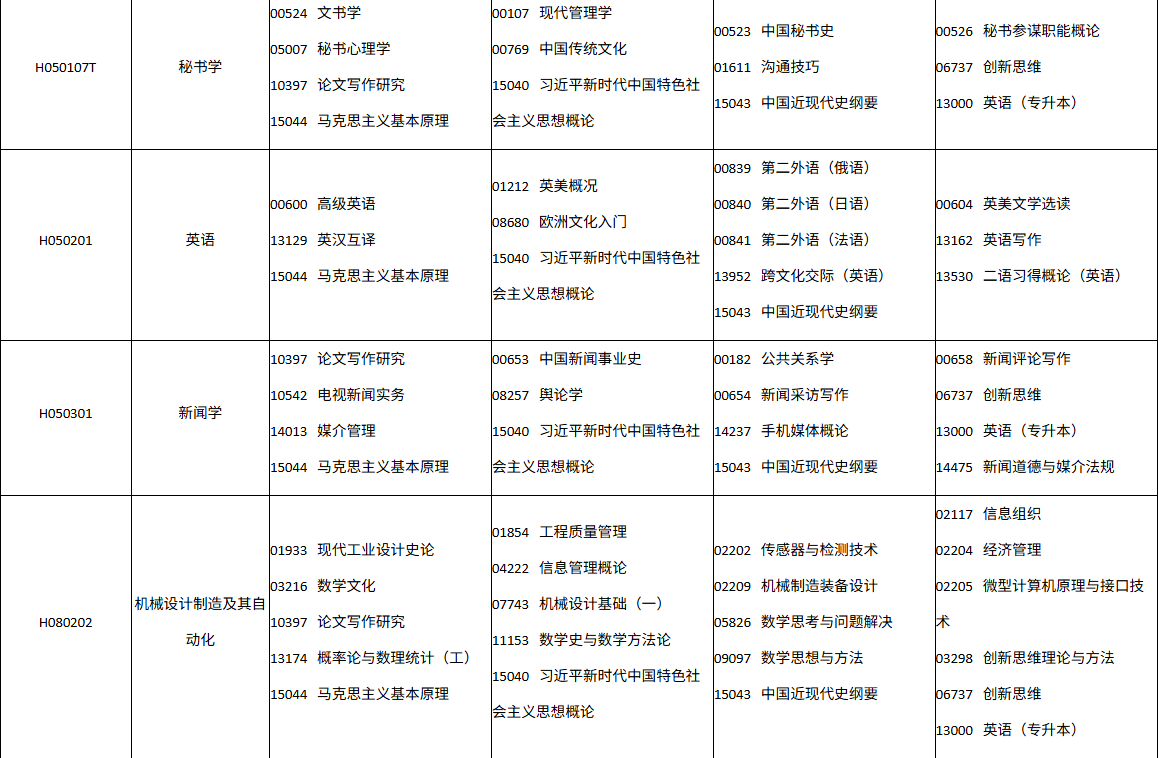 | H050107T | 秘书学 | 00524 文书学<br>05007 秘书心理学<br>10397 论文写作研究<br>15044 马克思主义基本原理 | 00107 现代管理学<br>00769 中国传统文化<br>15040 习近平新时代中国特色社会主义思想概论 | 00523 中国秘书史<br>01611 沟通技巧<br>15043 中国近现代史纲要 | 00526 秘书参谋职能概论<br>06737 创新思维<br>13000 英语（专升本） |
|---|---|---|---|---|---|
| H050201 | 英语 | 00600 高级英语<br>13129 英汉互译<br>15044 马克思主义基本原理 | 01212 英美概况<br>08680 欧洲文化入门<br>15040 习近平新时代中国特色社会主义思想概论 | 00839 第二外语（俄语）<br>00840 第二外语（日语）<br>00841 第二外语（法语）<br>13952 跨文化交际（英语）<br>15043 中国近现代史纲要 | 00604 英美文学选读<br>13162 英语写作<br>13530 二语习得概论（英语） |
| H050301 | 新闻学 | 10397 论文写作研究<br>10542 电视新闻实务<br>14013 媒介管理<br>15044 马克思主义基本原理 | 00653 中国新闻事业史<br>08257 舆论学<br>15040 习近平新时代中国特色社会主义思想概论 | 00182 公共关系学<br>00654 新闻采访写作<br>14237 手机媒体概论<br>15043 中国近现代史纲要 | 00658 新闻评论写作<br>06737 创新思维<br>13000 英语（专升本）<br>14475 新闻道德与媒介法规 |
| H080202 | 机械设计制造及其自动化 | 01933 现代工业设计史论<br>03216 数学文化<br>10397 论文写作研究<br>13174 概率论与数理统计（工）<br>15044 马克思主义基本原理 | 01854 工程质量管理<br>04222 信息管理概论<br>07743 机械设计基础（一）<br>11153 数学史与数学方法论<br>15040 习近平新时代中国特色社会主义思想概论 | 02202 传感器与检测技术<br>02209 机械制造装备设计<br>05826 数学思考与问题解决<br>09097 数学思想与方法<br>15043 中国近现代史纲要 | 02117 信息组织<br>02204 经济管理<br>02205 微型计算机原理与接口技术<br>03298 创新思维理论与方法<br>06737 创新思维<br>13000 英语（专升本） |